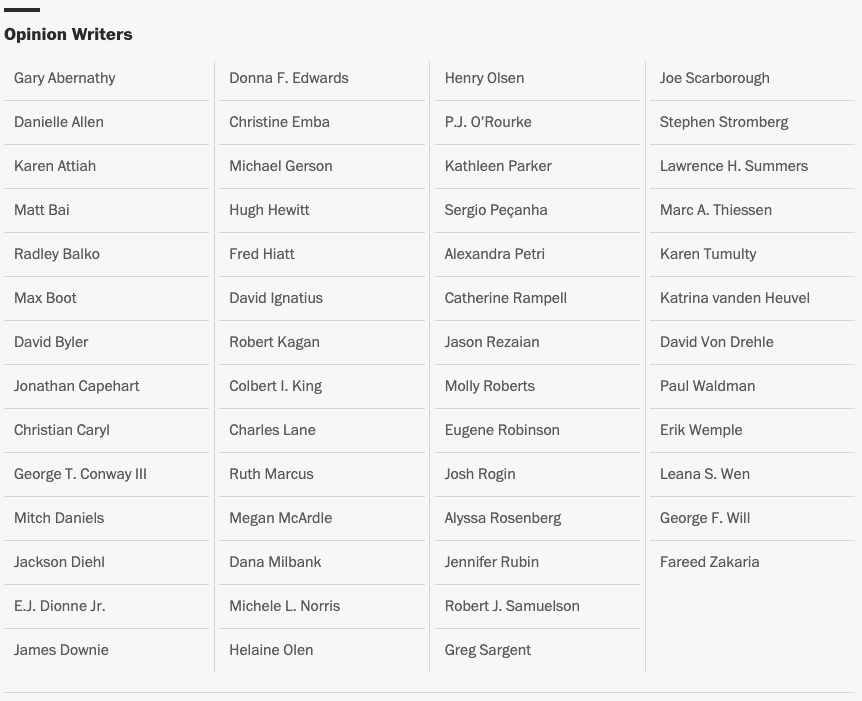 Opinion Writers

Gary Abernathy
Danielle Allen
Karen Attiah
Matt Bai
Radley Balko
Max Boot
David Byler
Jonathan Capehart
Christian Caryl
George T. Conway III
Mitch Daniels
Jackson Diehl
E.J. Dionne Jr.
James Downie

Donna F. Edwards
Christine Emba
Michael Gerson
Hugh Hewitt
Fred Hiatt
David Ignatius
Robert Kagan
Colbert I. King
Charles Lane
Ruth Marcus
Megan McArdle
Dana Milbank
Michele L. Norris
Helaine Olen

Henry Olsen
P.J. O'Rourke
Kathleen Parker
Sergio Peçanha
Alexandra Petri
Catherine Rampell
Jason Rezaian
Molly Roberts
Eugene Robinson
Josh Rogin
Alyssa Rosenberg
Jennifer Rubin
Robert J. Samuelson
Greg Sargent

Joe Scarborough
Stephen Stromberg
Lawrence H. Summers
Marc A. Thiessen
Karen Tumulty
Katrina vanden Heuvel
David Von Drehle
Paul Waldman
Erik Wemple
Leana S. Wen
George F. Will
Fareed Zakaria